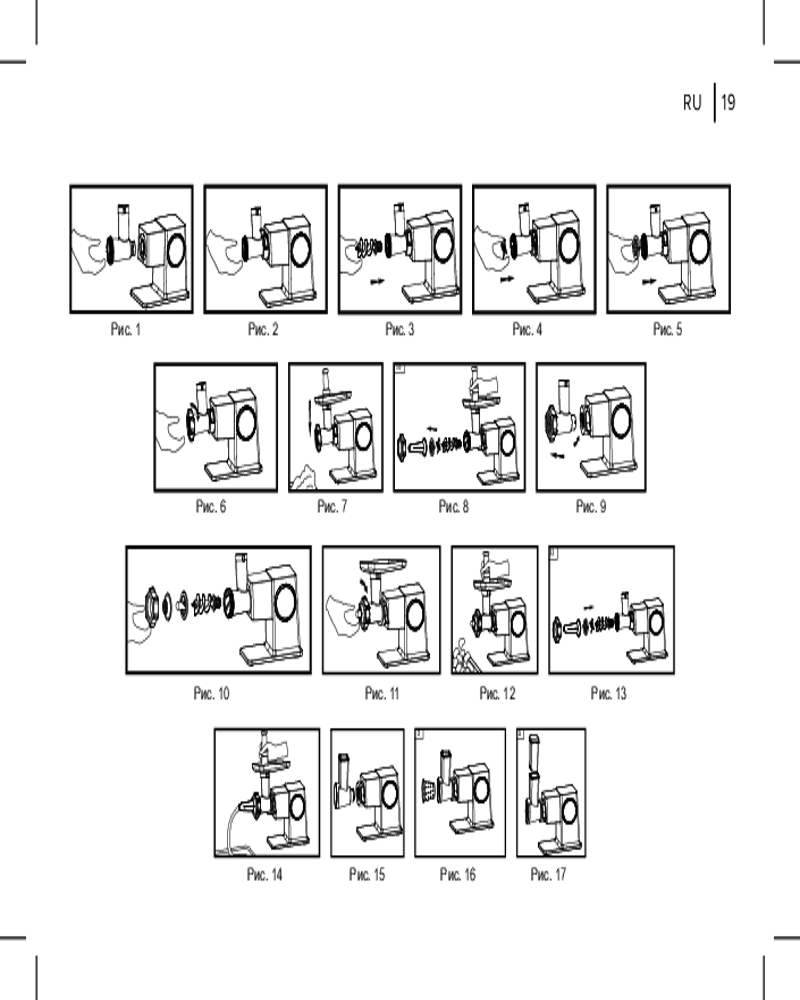 RU | 19

Рис. 1

Рис. 2

Рис. 3

Рис. 4

Рис. 5

Рис. 6

Рис. 7

Рис. 8

Рис. 9

Рис. 10

Рис. 11

Рис. 12

Рис. 13

Рис. 14

Рис. 15

Рис. 16

Рис. 17